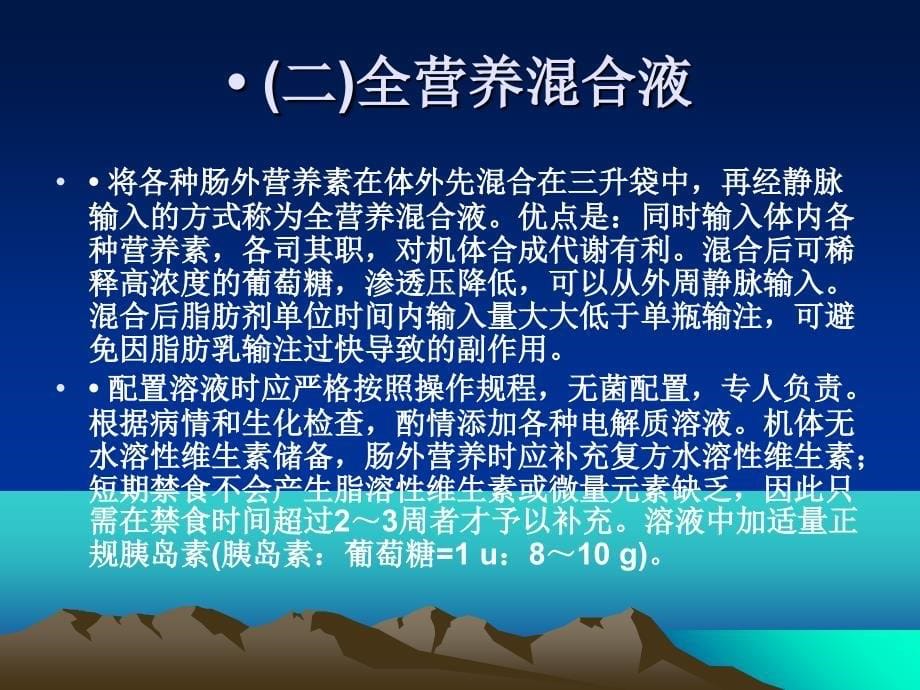 • (二)全营养混合液

• • 将各种肠外营养素在体外先混合在三升袋中，再经静脉输入的方式称为全营养混合液。优点是：同时输入体内各种营养素，各司其职，对机体合成代谢有利。混合后可稀释高浓度的葡萄糖，渗透压降低，可以从外周静脉输入。混合后脂肪剂单位时间内输入量大大低于单瓶输注，可避免因脂肪乳输注过快导致的副作用。

• • 配置溶液时应严格按照操作规程，无菌配置，专人负责。根据病情和生化检查，酌情添加各种电解质溶液。机体无水溶性维生素储备，肠外营养时应补充复方水溶性维生素；短期禁食不会产生脂溶性维生素或微量元素缺乏，因此只需在禁食时间超过2～3周者才予以补充。溶液中加适量正规胰岛素(胰岛素：葡萄糖=1 u：8～10 g)。